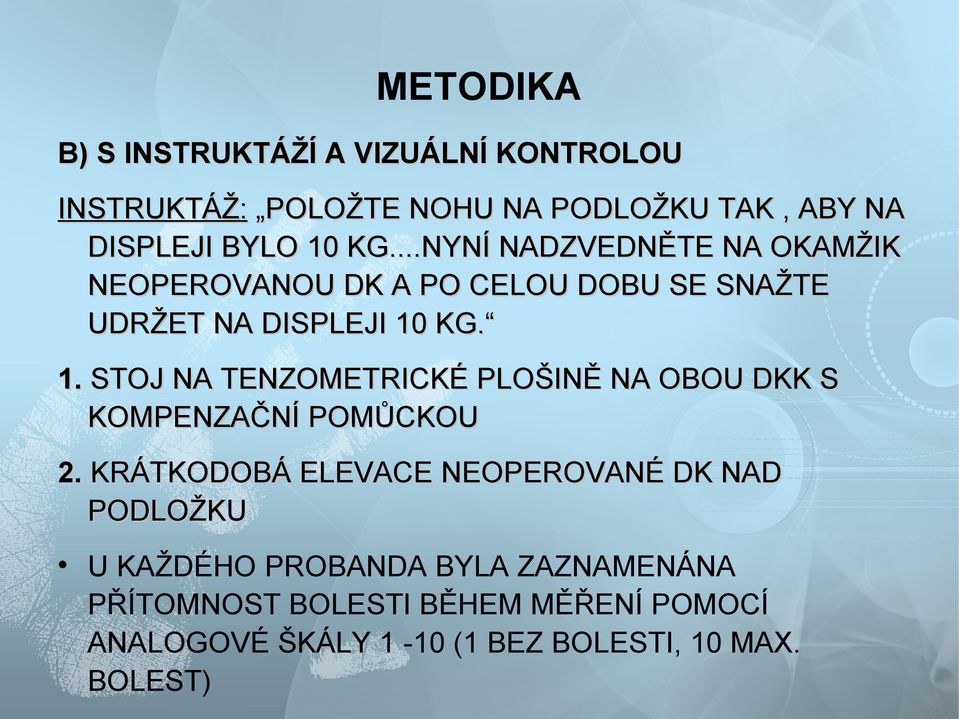 METODIKA

B) S INSTRUKTÁŽÍ A VIZUÁLNÍ KONTROLOU

INSTRUKTÁŽ: „POLOŽTE NOHU NA PODLOŽKU TAK , ABY NA DISPLEJI BYLO 10 KG....NYNÍ NADZVEDNĚTE NA OKAMŽIK NEOPEROVANOU DK A PO CELOU DOBU SE SNAŽTE UDRŽET NA DISPLEJI 10 KG.“

1. STOJ NA TENZOMETRICKÉ PLOŠINĚ NA OBOU DKK S KOMPENZAČNÍ POMŮCKOU

2. KRÁTKODOBÁ ELEVACE NEOPEROVANÉ DK NAD PODLOŽKU

• U KAŽDÉHO PROBANDA BYLA ZAZNAMENÁNA PŘÍTOMNOST BOLESTI BĚHEM MĚŘENÍ POMOCÍ ANALOGOVÉ ŠKÁLY 1 -10 (1 BEZ BOLESTI, 10 MAX. BOLEST)